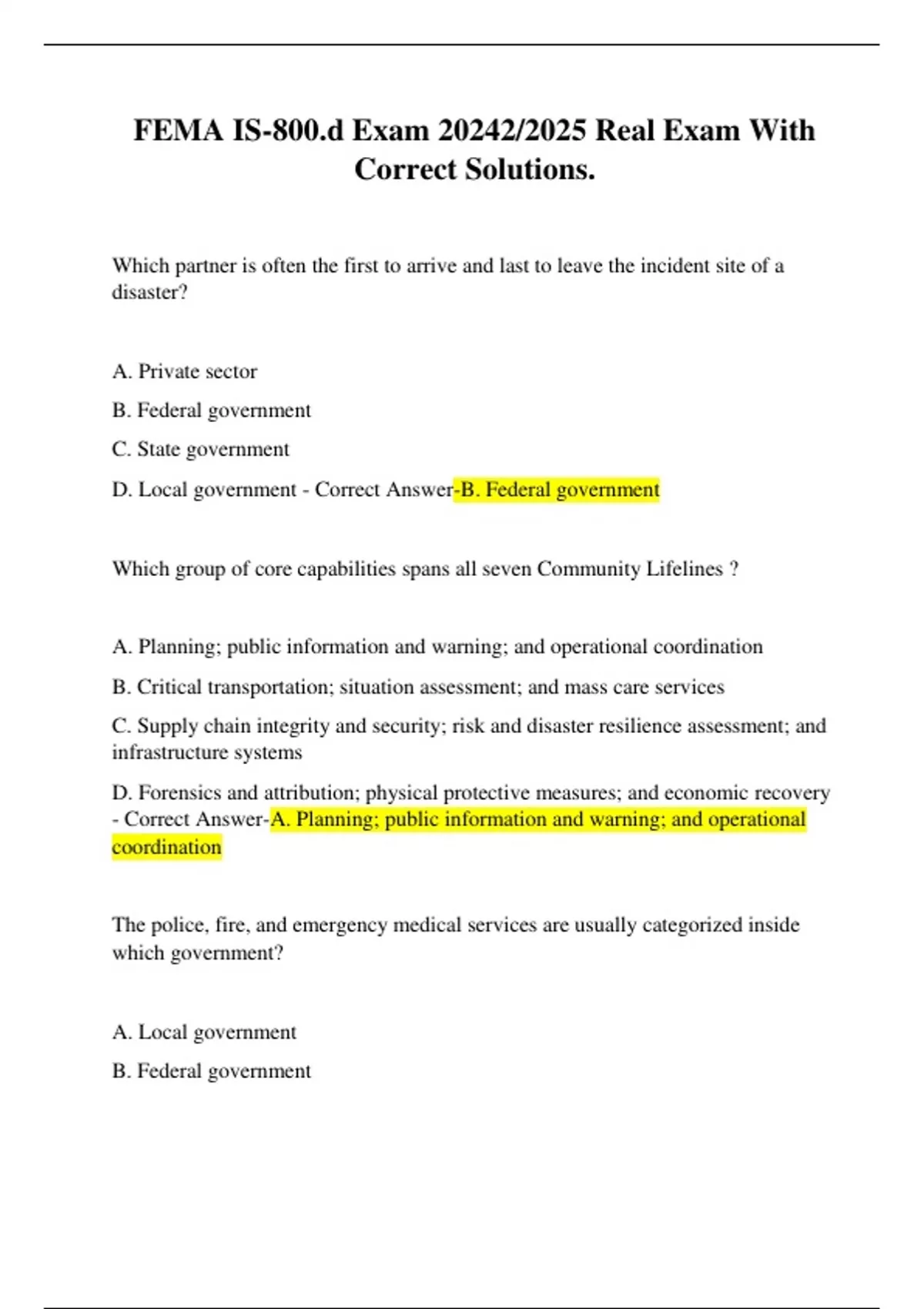 FEMA IS-800.d Exam 20242/2025 Real Exam With Correct Solutions.

Which partner is often the first to arrive and last to leave the incident site of a disaster?

A. Private sector

B. Federal government

C. State government

D. Local government - Correct Answer-B. Federal government

Which group of core capabilities spans all seven Community Lifelines ?

A. Planning; public information and warning; and operational coordination

B. Critical transportation; situation assessment; and mass care services

C. Supply chain integrity and security; risk and disaster resilience assessment; and infrastructure systems

D. Forensics and attribution; physical protective measures; and economic recovery - Correct Answer-A. Planning; public information and warning; and operational coordination

The police, fire, and emergency medical services are usually categorized inside which government?

A. Local government

B. Federal government